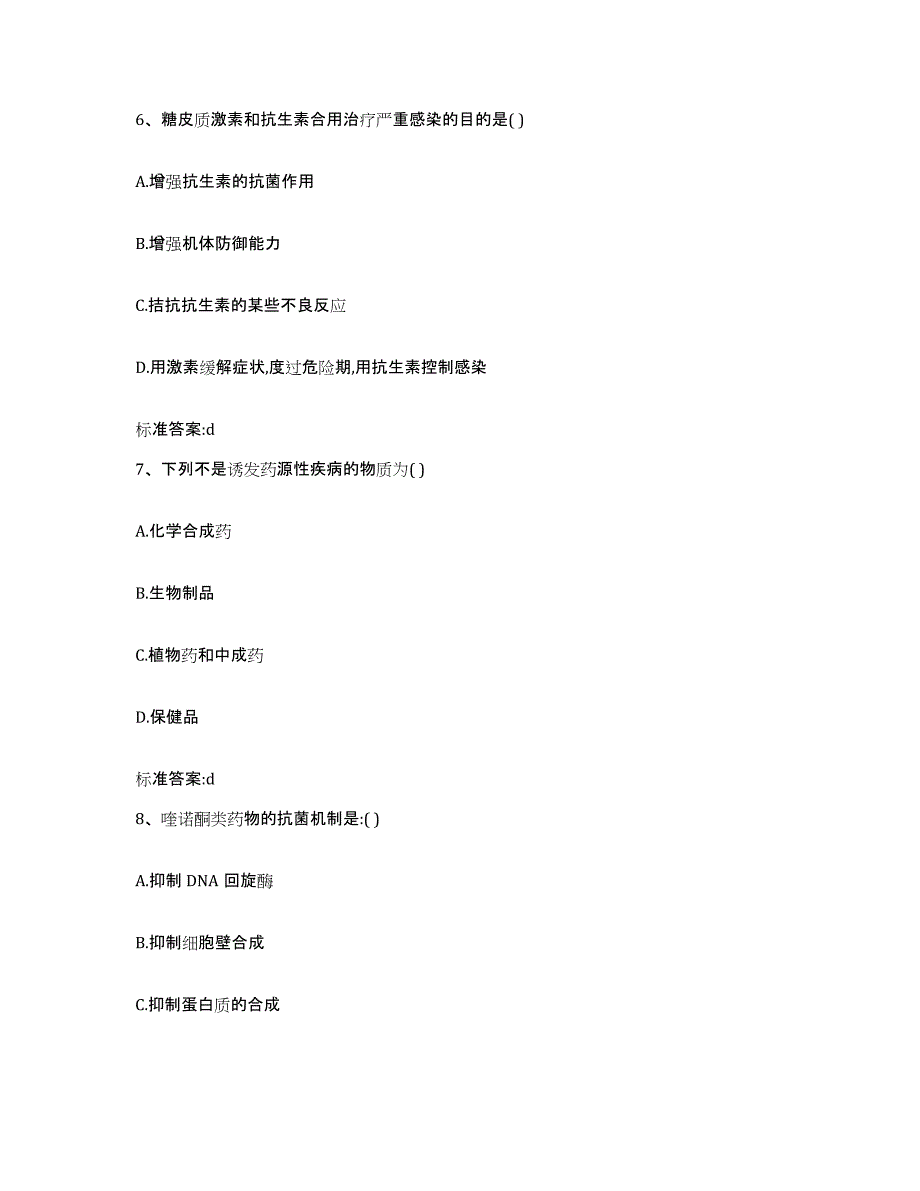 6、糖皮质激素和抗生素合用治疗严重感染的目的是( )

A.增强抗生素的抗菌作用

B.增强机体防御能力

C.拮抗抗生素的某些不良反应

D.用激素缓解症状,度过危险期,用抗生素控制感染

标准答案:d

7、下列不是诱发药源性疾病的物质为( )

A.化学合成药

B.生物制品

C.植物药和中成药

D.保健品

标准答案:d

8、喹诺酮类药物的抗菌机制是:( )

A.抑制 DNA 回旋酶

B.抑制细胞壁合成

C.抑制蛋白质的合成